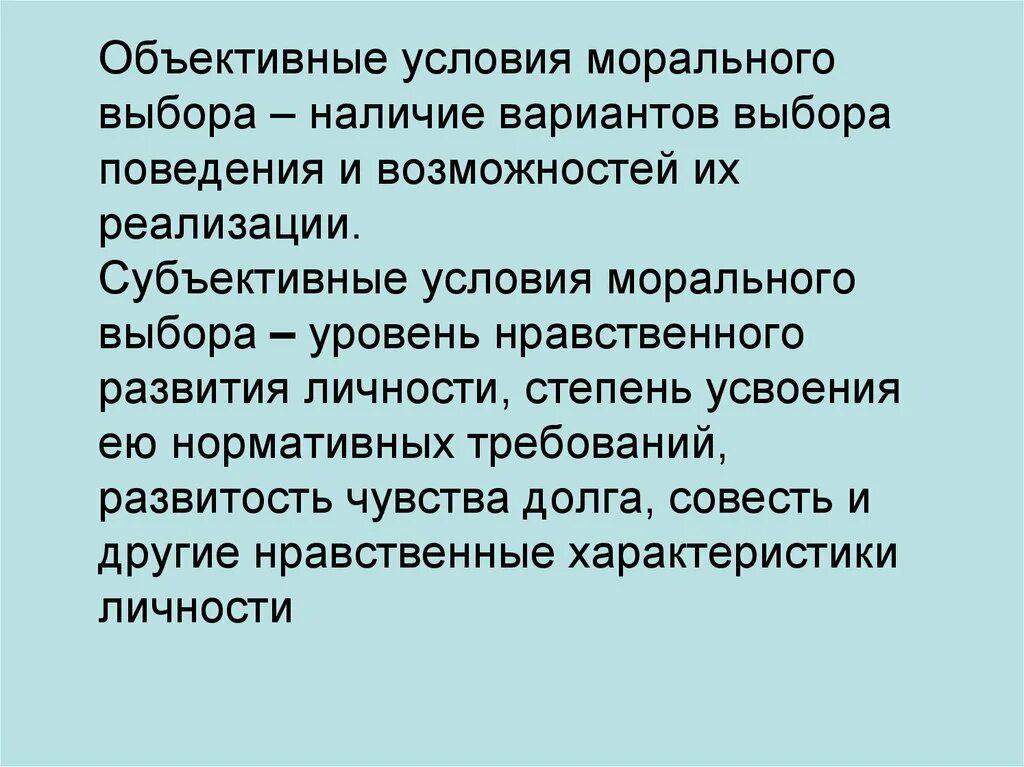 Объективные условия морального выбора – наличие вариантов выбора поведения и возможностей их реализации.
Субъективные условия морального выбора – уровень нравственного развития личности, степень усвоения ею нормативных требований, развитость чувства долга, совесть и другие нравственные характеристики личности